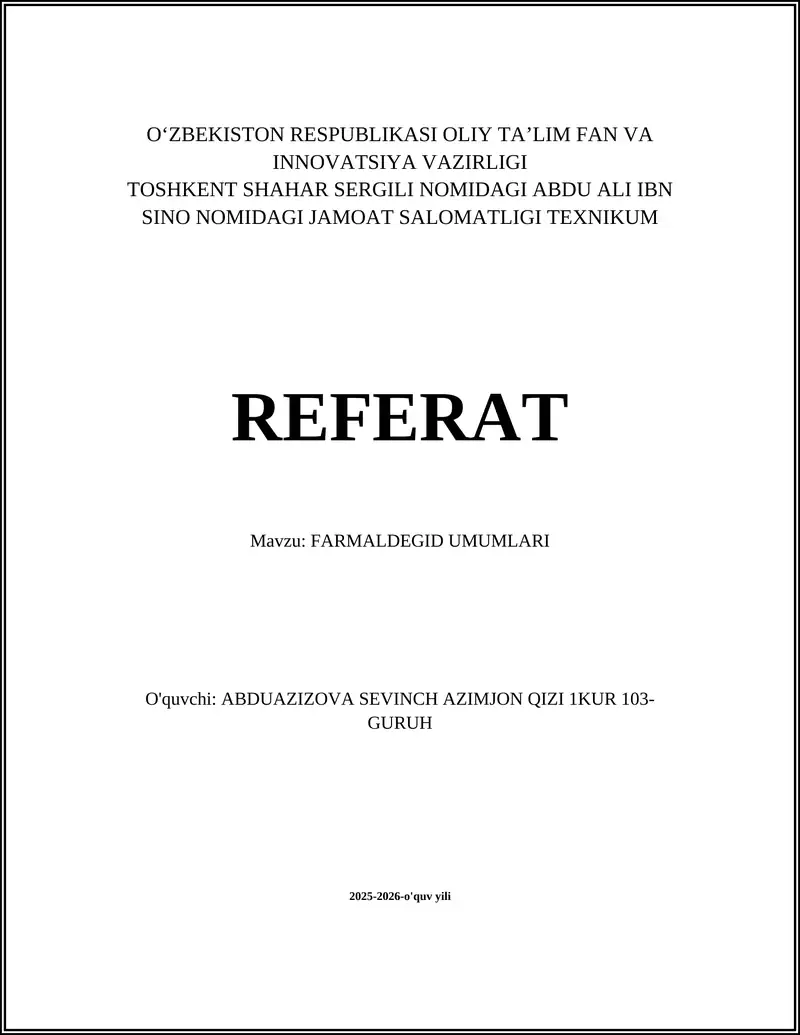 O‘ZBEKISTON RESPUBLIKASI OLIY TA’LIM FAN VA INNOVATSIYA VAZIRLIGI
TOSHKENT SHAHAR SERGILI NOMIDAGI ABDU ALI IBN SINO NOMIDAGI JAMOAT SALOMATLIGI TEXNIKUM

REFERAT

Mavzu: FARMALDEGID UMUMLARI

O'quvchi: ABDUAZIZOVA SEVINCH AZIMJON QIZI 1KUR 103-GURUH

2025-2026-o'quv yili